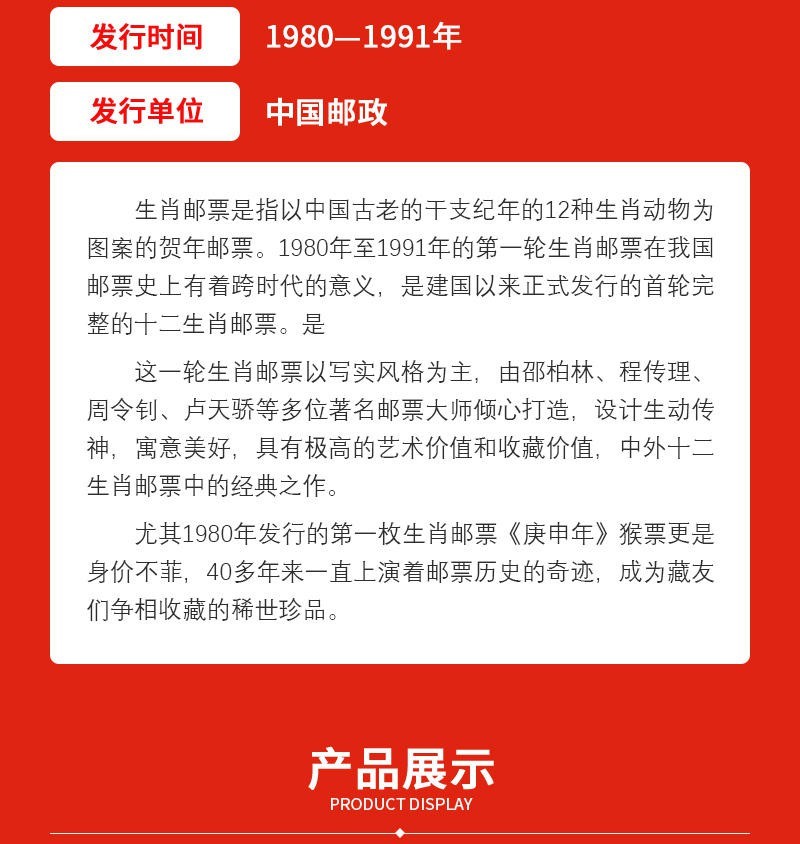 发行时间 1980—1991年

发行单位 中国邮政

生肖邮票是指以中国古老的干支纪年的12种生肖动物为图案的贺年邮票。1980年至1991年的第一轮生肖邮票在我国邮票史上有着跨时代的意义，是建国以来正式发行的首轮完整的十二生肖邮票。是

这一轮生肖邮票以写实风格为主，由邵柏林、程传理、周令钊、卢天骄等多位著名邮票大师倾心打造，设计生动传神，寓意美好，具有极高的艺术价值和收藏价值，中外十二生肖邮票中的经典之作。

尤其1980年发行的第一枚生肖邮票《庚申年》猴票更是身价不菲，40多年来一直上演着邮票历史的奇迹，成为藏友们争相收藏的稀世珍品。

产品展示
PRODUCT DISPLAY